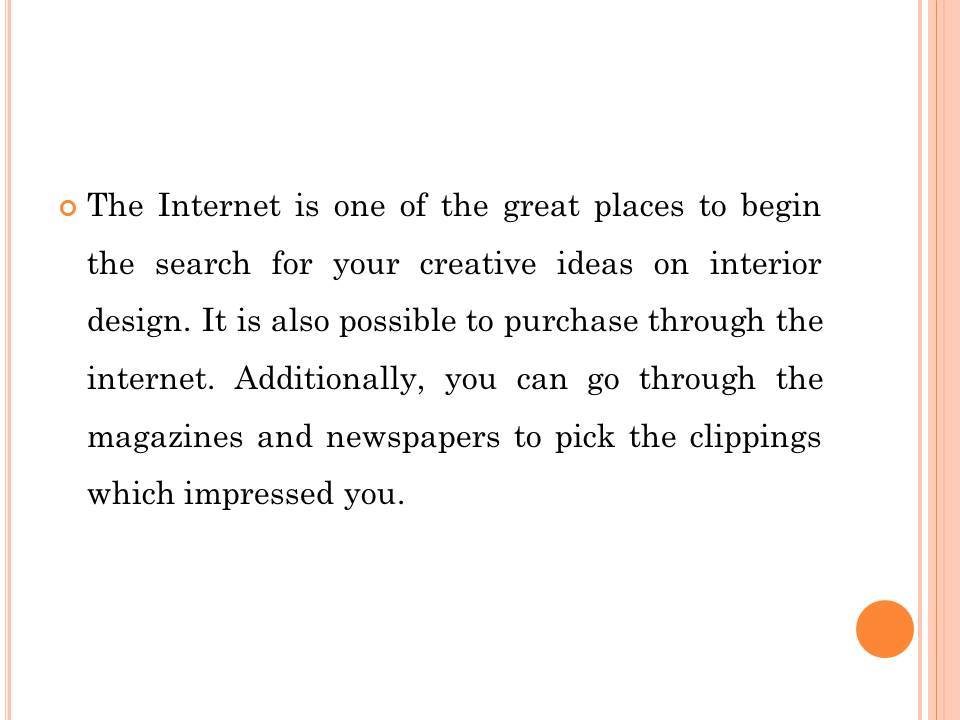 • The Internet is one of the great places to begin the search for your creative ideas on interior design. It is also possible to purchase through the internet. Additionally, you can go through the magazines and newspapers to pick the clippings which impressed you.